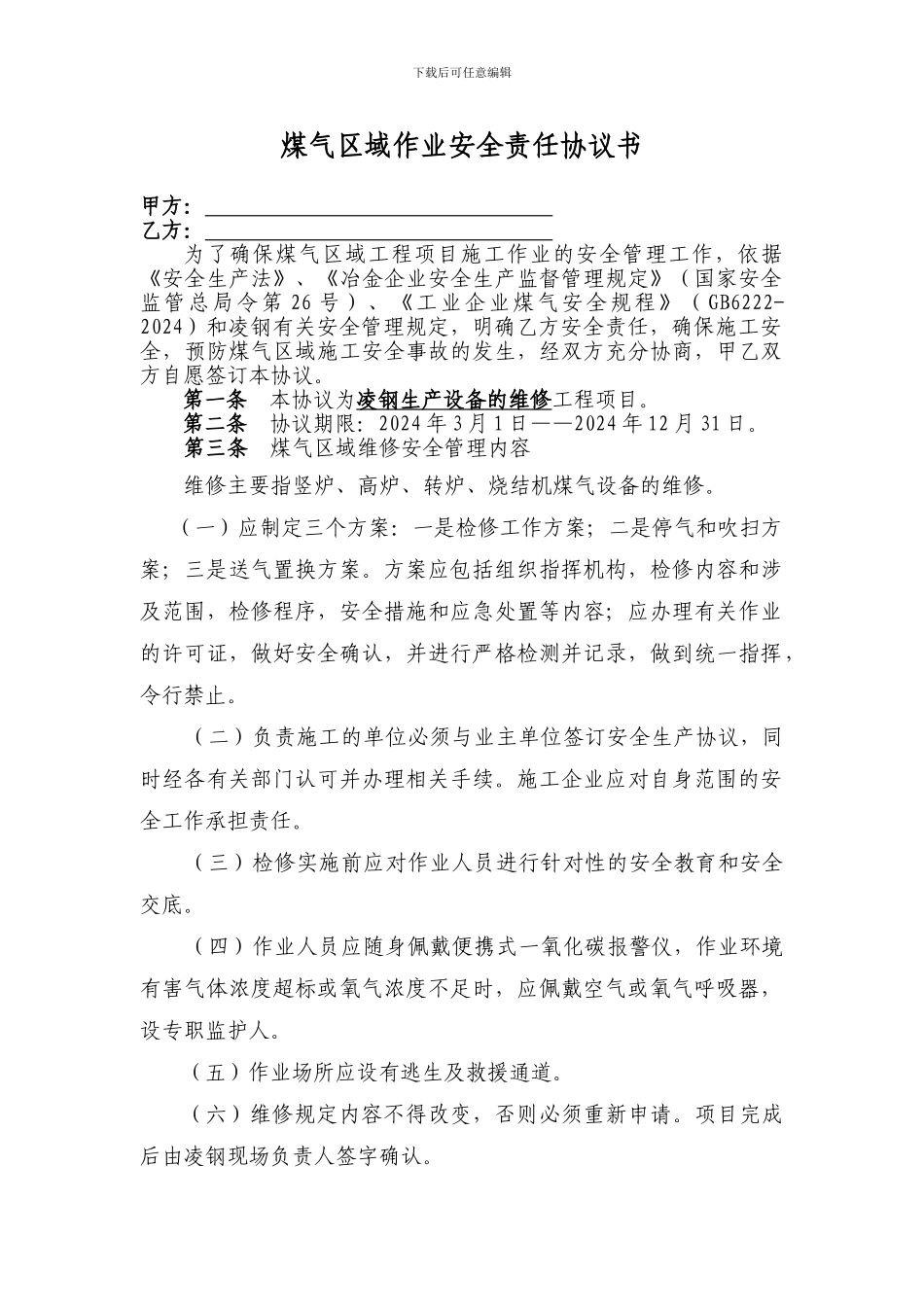 下载后可任意编辑

煤气区域作业安全责任协议书

甲方：

乙方：

为了确保煤气区域工程项目施工作业的安全管理工作，依据《安全生产法》、《冶金企业安全生产监督管理规定》（国家安全监管总局令第26号）、《工业企业煤气安全规程》（GB6222-2024）和凌钢有关安全管理规定，明确乙方安全责任，确保施工安全，预防煤气区域施工安全事故的发生，经双方充分协商，甲乙双方自愿签订本协议。

第一条 本协议为凌钢生产设备的维修工程项目。

第二条 协议期限：2024年3月1日——2024年12月31日。

第三条 煤气区域维修安全管理内容

维修主要指竖炉、高炉、转炉、烧结机煤气设备的维修。

（一）应制定三个方案：一是检修工作方案；二是停气和吹扫方案；三是送气置换方案。方案应包括组织指挥机构，检修内容和涉及范围，检修程序，安全措施和应急处置等内容；应办理有关作业的许可证，做好安全确认，并进行严格检测并记录，做到统一指挥，令行禁止。

（二）负责施工的单位必须与业主单位签订安全生产协议，同时经各有关部门认可并办理相关手续。施工企业应对自身范围的安全工作承担责任。

（三）检修实施前应对作业人员进行针对性的安全教育和安全交底。

（四）作业人员应随身佩戴便携式一氧化碳报警仪，作业环境有害气体浓度超标或氧气浓度不足时，应佩戴空气或氧气呼吸器，设专职监护人。

（五）作业场所应设有逃生及救援通道。

（六）维修规定内容不得改变，否则必须重新申请。项目完成后由凌钢现场负责人签字确认。